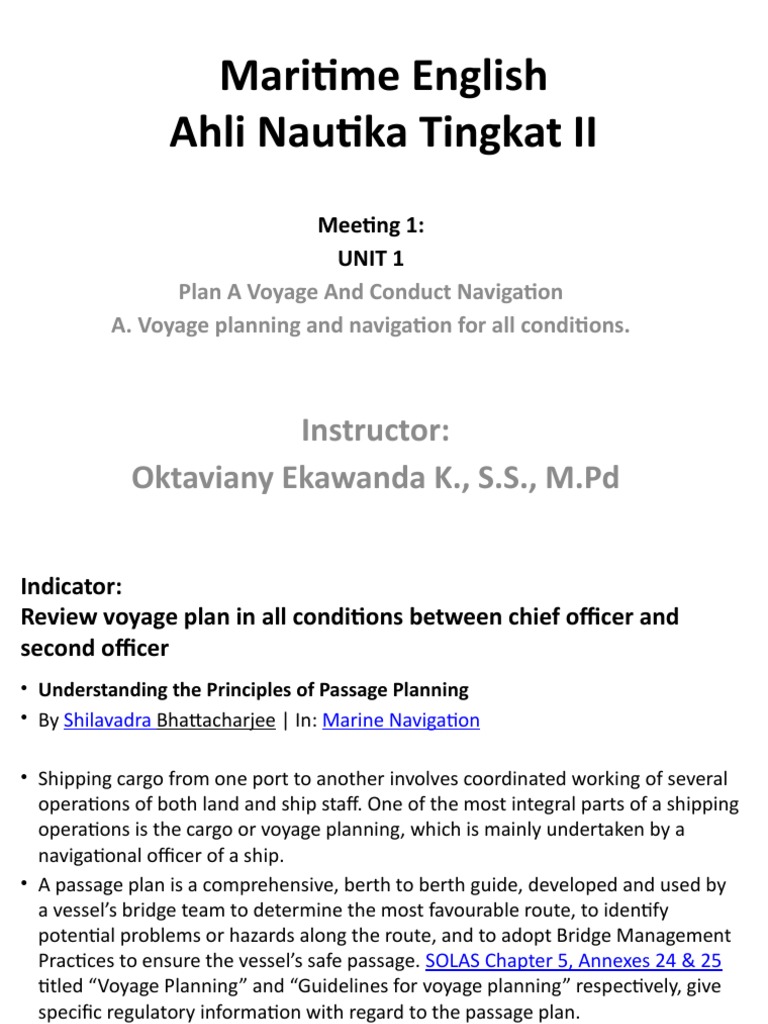 Maritime English
Ahli Nautika Tingkat II

Meeting 1:
UNIT 1
Plan A Voyage And Conduct Navigation
A. Voyage planning and navigation for all conditions.

Instructor:
Oktaviany Ekawanda K., S.S., M.Pd

Indicator:
Review voyage plan in all conditions between chief officer and second officer

• Understanding the Principles of Passage Planning
• By Shilavadra Bhattacharjee | In: Marine Navigation

• Shipping cargo from one port to another involves coordinated working of several operations of both land and ship staff. One of the most integral parts of a shipping operations is the cargo or voyage planning, which is mainly undertaken by a navigational officer of a ship.
• A passage plan is a comprehensive, berth to berth guide, developed and used by a vessel's bridge team to determine the most favourable route, to identify potential problems or hazards along the route, and to adopt Bridge Management Practices to ensure the vessel's safe passage. SOLAS Chapter 5, Annexes 24 & 25 titled "Voyage Planning" and "Guidelines for voyage planning" respectively, give specific regulatory information with regard to the passage plan.